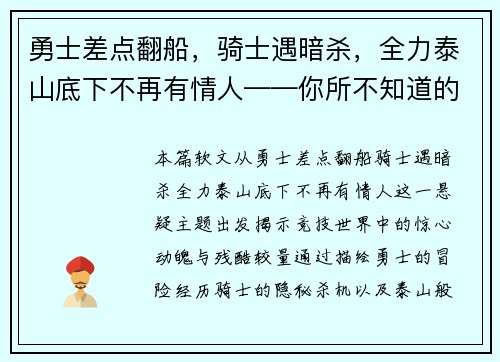 勇士差点翻船，骑士遇暗杀，全力泰山底下不再有情人——你所不知道的

本篇软文从勇士差点翻船骑士遇暗杀全力泰山底下不再有情人这一悬疑主题出发揭示竞技世界中的惊心动魄与残酷较量通过描绘勇士的冒险经历骑士的隐秘杀机以及泰山般